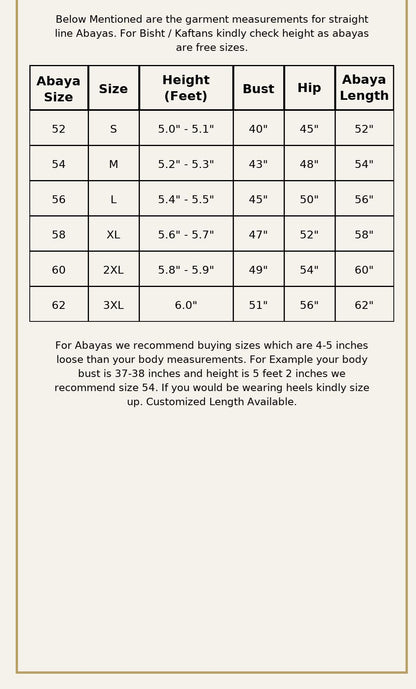 Below Mentioned are the garment measurements for straight line Abayas. For Bisht / Kaftans kindly check height as abayas are free sizes.

| Abaya Size | Size | Height (Feet) | Bust | Hip | Abaya Length |
|---|---|---|---|---|---|
| 52 | S | 5.0" - 5.1" | 40" | 45" | 52" |
| 54 | M | 5.2" - 5.3" | 43" | 48" | 54" |
| 56 | L | 5.4" - 5.5" | 45" | 50" | 56" |
| 58 | XL | 5.6" - 5.7" | 47" | 52" | 58" |
| 60 | 2XL | 5.8" - 5.9" | 49" | 54" | 60" |
| 62 | 3XL | 6.0" | 51" | 56" | 62" |

For Abayas we recommend buying sizes which are 4-5 inches loose than your body measurements. For Example your body bust is 37-38 inches and height is 5 feet 2 inches we recommend size 54. If you would be wearing heels kindly size up. Customized Length Available.